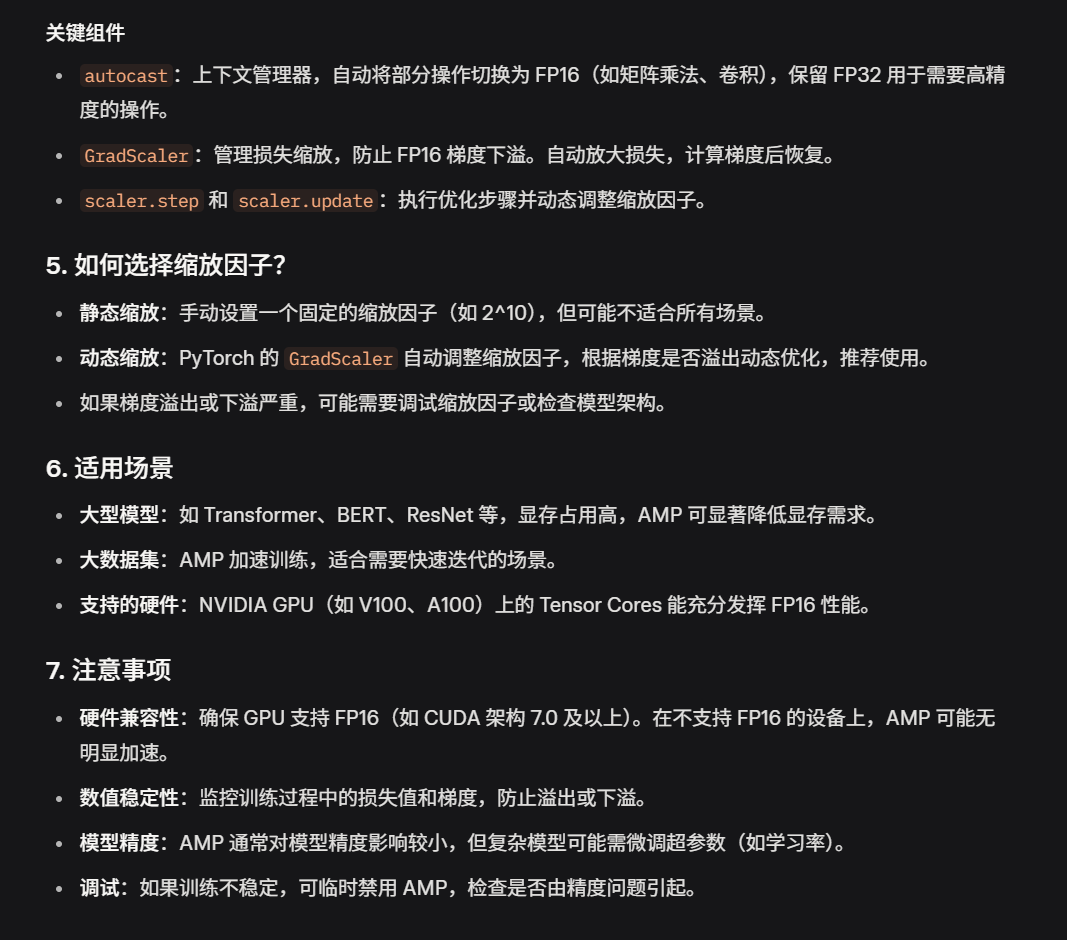 关键组件

- autocast：上下文管理器，自动将部分操作切换为 FP16（如矩阵乘法、卷积），保留 FP32 用于需要高精度的操作。
- GradScaler：管理损失缩放，防止 FP16 梯度下溢。自动放大损失，计算梯度后恢复。
- scaler.step 和 scaler.update：执行优化步骤并动态调整缩放因子。

5. 如何选择缩放因子？

- 静态缩放：手动设置一个固定的缩放因子（如 2^10），但可能不适合所有场景。
- 动态缩放：PyTorch 的 GradScaler 自动调整缩放因子，根据梯度是否溢出动态优化，推荐使用。
- 如果梯度溢出或下溢严重，可能需要调试缩放因子或检查模型架构。

6. 适用场景

- 大型模型：如 Transformer、BERT、ResNet 等，显存占用高，AMP 可显著降低显存需求。
- 大数据集：AMP 加速训练，适合需要快速迭代的场景。
- 支持的硬件：NVIDIA GPU（如 V100、A100）上的 Tensor Cores 能充分发挥 FP16 性能。

7. 注意事项

- 硬件兼容性：确保 GPU 支持 FP16（如 CUDA 架构 7.0 及以上）。在不支持 FP16 的设备上，AMP 可能无明显加速。
- 数值稳定性：监控训练过程中的损失值和梯度，防止溢出或下溢。
- 模型精度：AMP 通常对模型精度影响较小，但复杂模型可能需微调超参数（如学习率）。
- 调试：如果训练不稳定，可临时禁用 AMP，检查是否由精度问题引起。